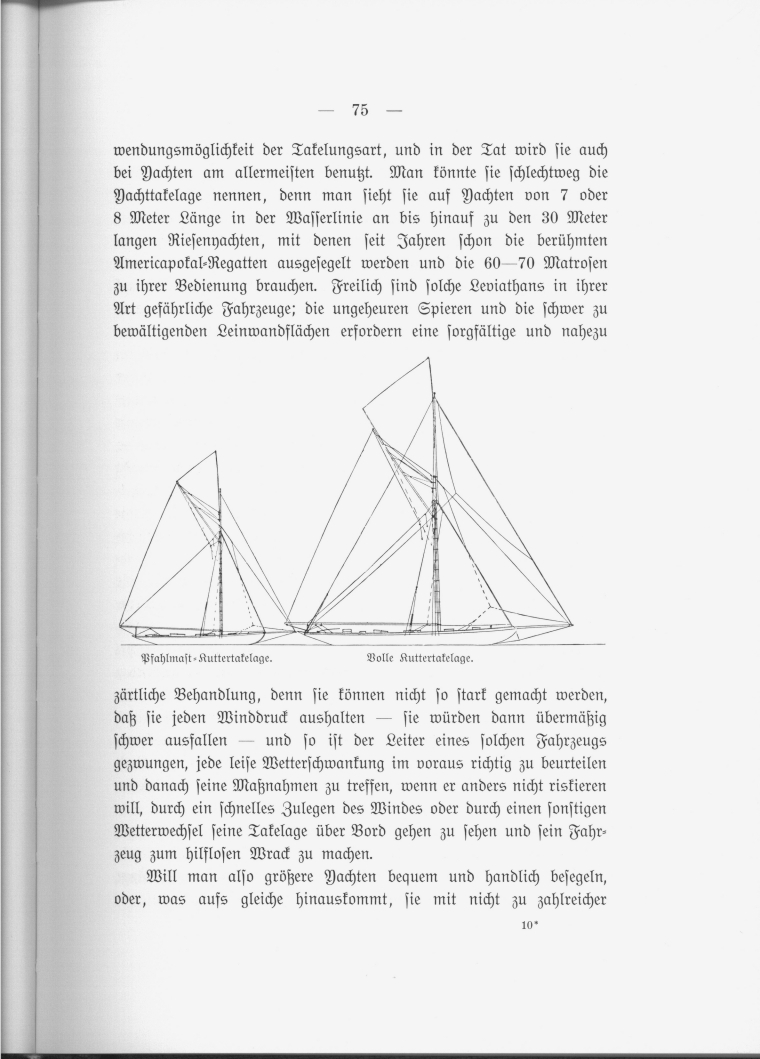 — 75 —

wendungsmöglichkeit der Takelungsart, und in der Tat wird sie auch bei Yachten am allermeisten benutzt. Man könnte sie schlechtweg die Yachttakelage nennen, denn man sieht sie auf Yachten von 7 oder 8 Meter Länge in der Wasserlinie an bis hinauf zu den 30 Meter langen Riesenyachten, mit denen seit Jahren schon die berühmten Americapokal-Regatten ausgesegelt werden und die 60—70 Matrosen zu ihrer Bedienung brauchen. Freilich sind solche Leviathans in ihrer Art gefährliche Fahrzeuge; die ungeheuren Spieren und die schwer zu bewältigenden Leinwandflächen erfordern eine sorgfältige und nahezu

Pfahlmast-Kuttertakelage.

Volle Kuttertakelage.

zärtliche Behandlung, denn sie können nicht so stark gemacht werden, daß sie jeden Winddruck aushalten — sie würden dann übermäßig schwer ausfallen — und so ist der Leiter eines solchen Fahrzeugs gezwungen, jede leise Wetterschwankung im voraus richtig zu beurteilen und danach seine Maßnahmen zu treffen, wenn er anders nicht riskieren will, durch ein schnelles Zulegen des Windes oder durch einen sonstigen Wetterwechsel seine Takelage über Bord gehen zu sehen und sein Fahrzeug zum hilflosen Wrack zu machen.

Will man also größere Yachten bequem und handlich besegeln, oder, was aufs gleiche hinauskommt, sie mit nicht zu zahlreicher

10*